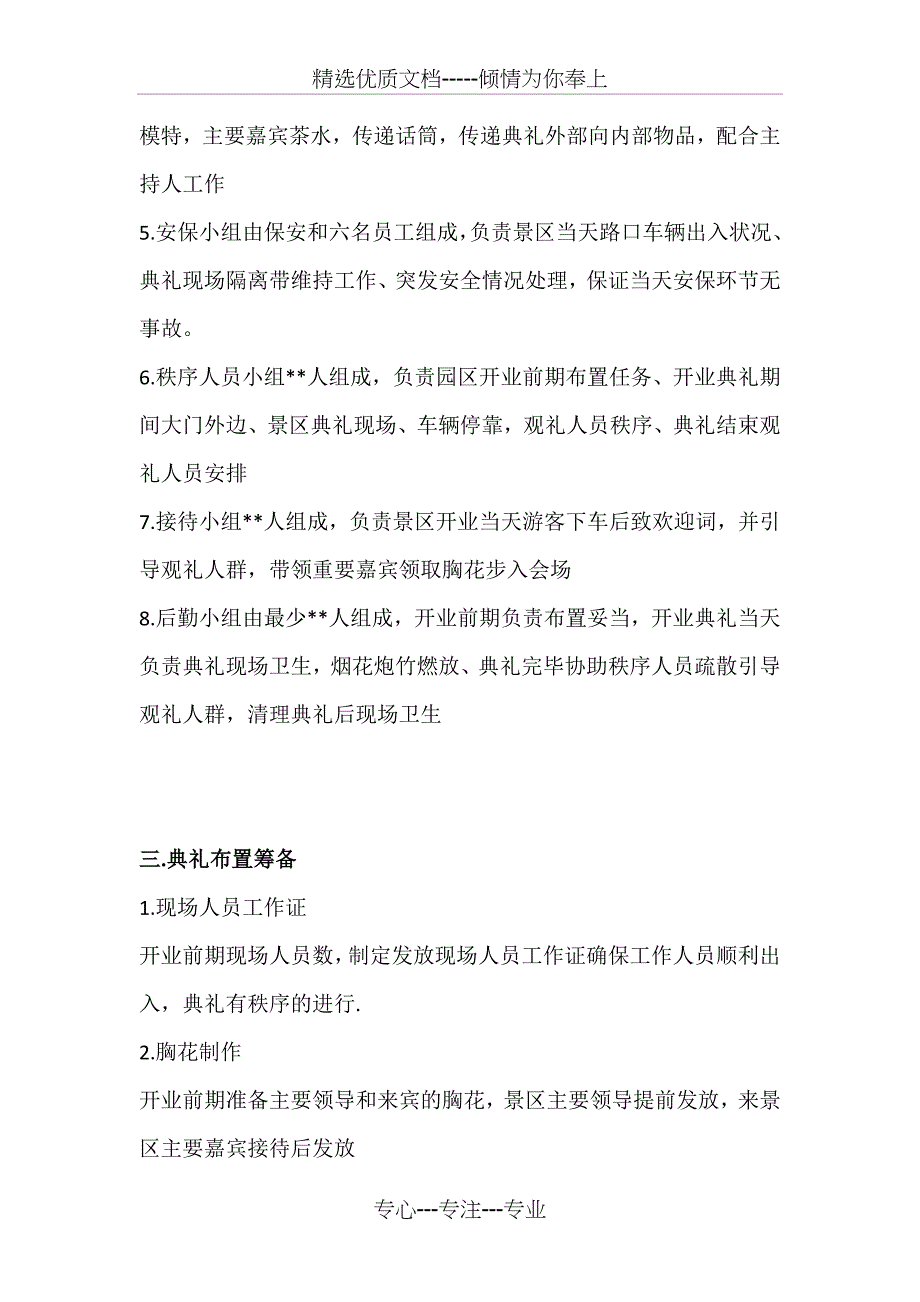 精选优质文档-----倾情为你奉上

模特，主要嘉宾茶水，传递话筒，传递典礼外部向内部物品，配合主持人工作

5.安保小组由保安和六名员工组成，负责景区当天路口车辆出入状况、典礼现场隔离带维持工作、突发安全情况处理，保证当天安保环节无事故。

6.秩序人员小组**人组成，负责园区开业前期布置任务、开业典礼期间大门外边、景区典礼现场、车辆停靠，观礼人员秩序、典礼结束观礼人员安排

7.接待小组**人组成，负责景区开业当天游客下车后致欢迎词，并引导观礼人群，带领重要嘉宾领取胸花步入会场

8.后勤小组由最少**人组成，开业前期负责布置妥当，开业典礼当天负责典礼现场卫生，烟花炮竹燃放、典礼完毕协助秩序人员疏散引导观礼人群，清理典礼后现场卫生

三.典礼布置筹备

1.现场人员工作证

开业前期现场人员数，制定发放现场人员工作证确保工作人员顺利出入，典礼有秩序的进行.

2.胸花制作

开业前期准备主要领导和来宾的胸花，景区主要领导提前发放，来景区主要嘉宾接待后发放

专心---专注---专业